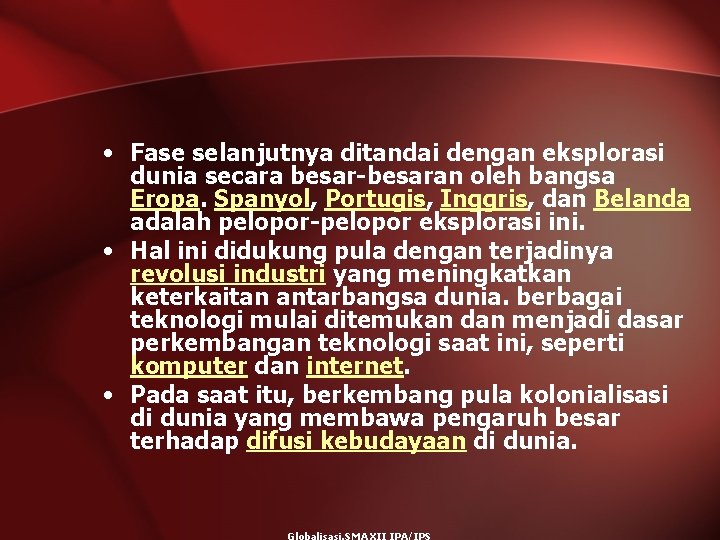 • Fase selanjutnya ditandai dengan eksplorasi dunia secara besar-besaran oleh bangsa Eropa. Spanyol, Portugis, Inggris, dan Belanda adalah pelopor-pelopor eksplorasi ini.
• Hal ini didukung pula dengan terjadinya revolusi industri yang meningkatkan keterkaitan antarbangsa dunia. berbagai teknologi mulai ditemukan dan menjadi dasar perkembangan teknologi saat ini, seperti komputer dan internet.
• Pada saat itu, berkembang pula kolonialisasi di dunia yang membawa pengaruh besar terhadap difusi kebudayaan di dunia.

Globalisasi.SMA XII IPA/IPS